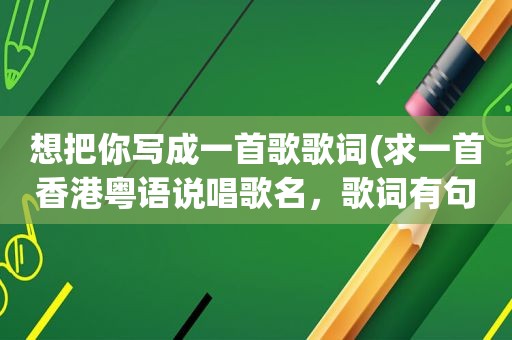 想把你写成一首歌歌词(求一首香港粤语说唱歌名，歌词有句